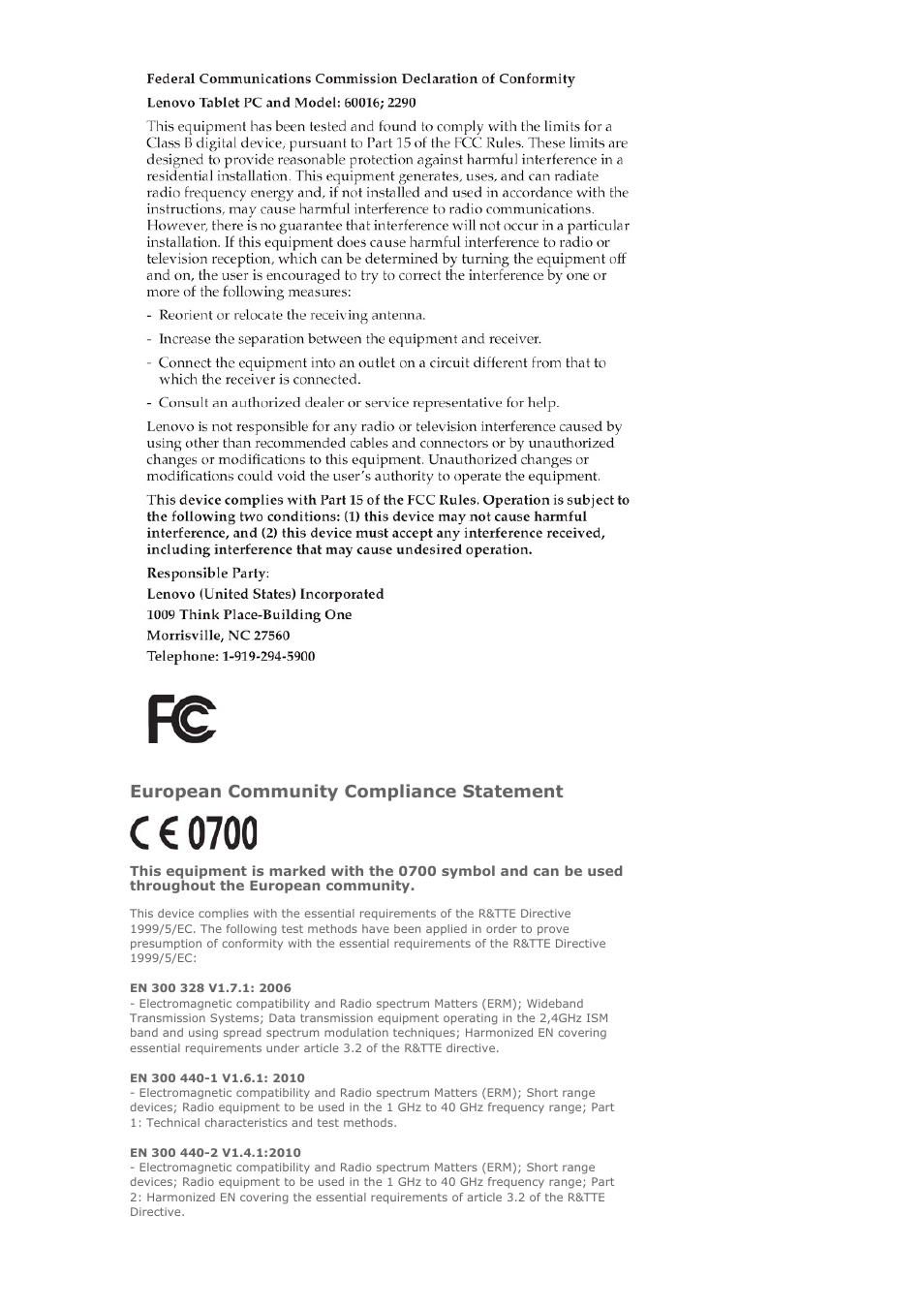 Federal Communications Commission Declaration of Conformity

Lenovo Tablet PC and Model: 60016; 2290

This equipment has been tested and found to comply with the limits for a Class B digital device, pursuant to Part 15 of the FCC Rules. These limits are designed to provide reasonable protection against harmful interference in a residential installation. This equipment generates, uses, and can radiate radio frequency energy and, if not installed and used in accordance with the instructions, may cause harmful interference to radio communications. However, there is no guarantee that interference will not occur in a particular installation. If this equipment does cause harmful interference to radio or television reception, which can be determined by turning the equipment off and on, the user is encouraged to try to correct the interference by one or more of the following measures:

- Reorient or relocate the receiving antenna.

- Increase the separation between the equipment and receiver.

- Connect the equipment into an outlet on a circuit different from that to which the receiver is connected.

- Consult an authorized dealer or service representative for help.

Lenovo is not responsible for any radio or television interference caused by using other than recommended cables and connectors or by unauthorized changes or modifications to this equipment. Unauthorized changes or modifications could void the user's authority to operate the equipment.

This device complies with Part 15 of the FCC Rules. Operation is subject to the following two conditions: (1) this device may not cause harmful interference, and (2) this device must accept any interference received, including interference that may cause undesired operation.

Responsible Party:
Lenovo (United States) Incorporated
1009 Think Place-Building One
Morrisville, NC 27560
Telephone: 1-919-294-5900

FC

European Community Compliance Statement

CE 0700

This equipment is marked with the 0700 symbol and can be used throughout the European community.

This device complies with the essential requirements of the R&TTE Directive 1999/5/EC. The following test methods have been applied in order to prove presumption of conformity with the essential requirements of the R&TTE Directive 1999/5/EC:

EN 300 328 V1.7.1: 2006
- Electromagnetic compatibility and Radio spectrum Matters (ERM); Wideband Transmission Systems; Data transmission equipment operating in the 2,4GHz ISM band and using spread spectrum modulation techniques; Harmonized EN covering essential requirements under article 3.2 of the R&TTE directive.

EN 300 440-1 V1.6.1: 2010
- Electromagnetic compatibility and Radio spectrum Matters (ERM); Short range devices; Radio equipment to be used in the 1 GHz to 40 GHz frequency range; Part 1: Technical characteristics and test methods.

EN 300 440-2 V1.4.1:2010
- Electromagnetic compatibility and Radio spectrum Matters (ERM); Short range devices; Radio equipment to be used in the 1 GHz to 40 GHz frequency range; Part 2: Harmonized EN covering the essential requirements of article 3.2 of the R&TTE Directive.